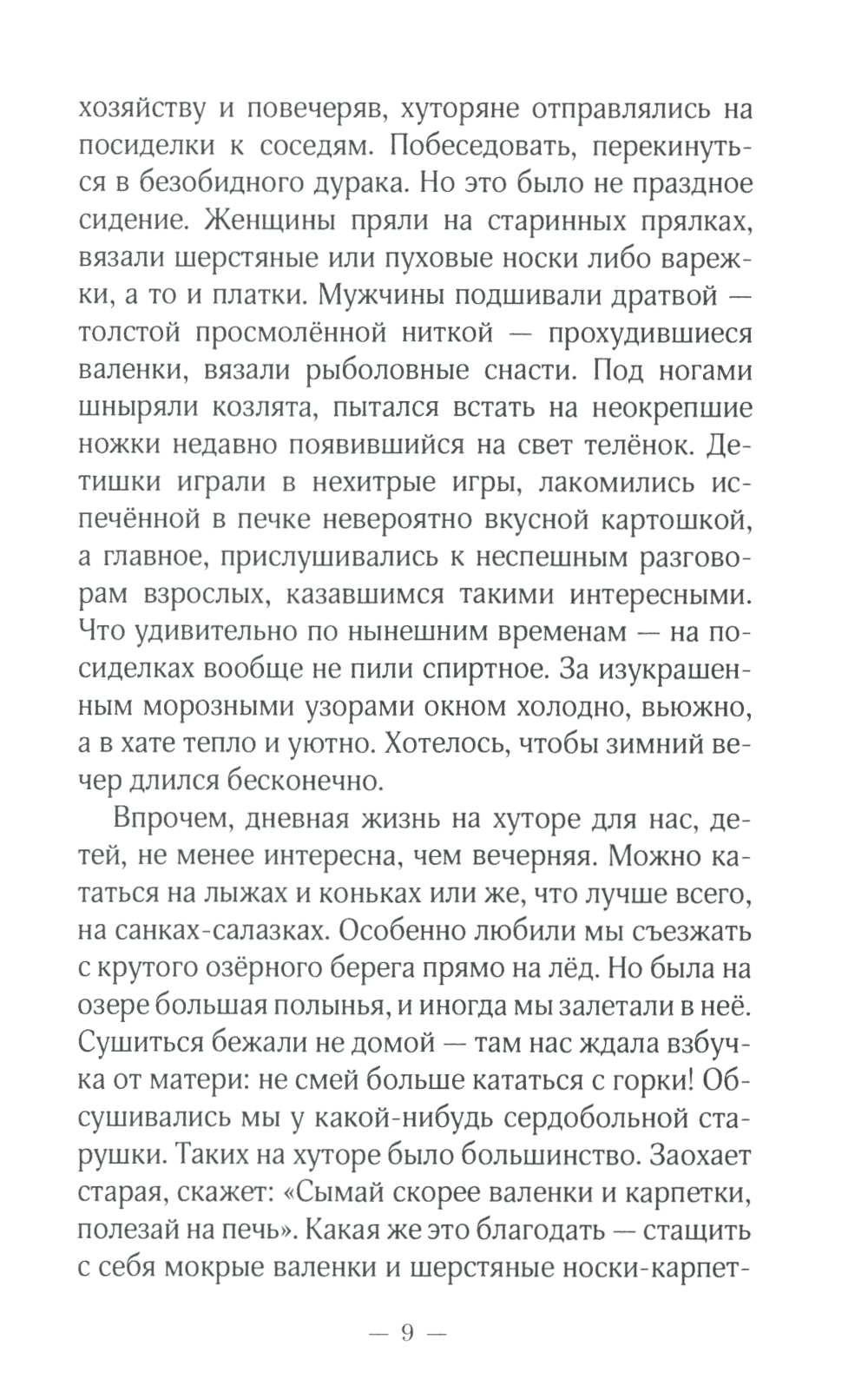 хозяйству и повечеряв, хуторяне отправлялись на посиделки к соседям. Побеседовать, перекинуться в безобидного дурака. Но это было не праздное сидение. Женщины пряли на старинных прялках, вязали шерстяные или пуховые носки либо варежки, а то и платки. Мужчины подшивали дратвой — толстой просмолённой ниткой — прохудившиеся валенки, вязали рыболовные снасти. Под ногами шныряли козлята, пытался встать на неокрепшие ножки недавно появившийся на свет телёнок. Детишки играли в нехитрые игры, лакомились испечённой в печке невероятно вкусной картошкой, а главное, прислушивались к неспешным разговорам взрослых, казавшимся такими интересными. Что удивительно по нынешним временам — на посиделках вообще не пили спиртное. За изукрашенным морозными узорами окном холодно, вьюжно, а в хате тепло и уютно. Хотелось, чтобы зимний вечер длился бесконечно.

Впрочем, дневная жизнь на хуторе для нас, детей, не менее интересна, чем вечерняя. Можно кататься на лыжах и коньках или же, что лучше всего, на санках-салазках. Особенно любили мы съезжать с крутого озёрного берега прямо на лёд. Но была на озере большая полынья, и иногда мы залетали в неё. Сушиться бежали не домой — там нас ждала взбучка от матери: не смей больше кататься с горки! Обсушивались мы у какой-нибудь сердобольной старушки. Таких на хуторе было большинство. Заохает старая, скажет: «Сымай скорее валенки и карпетки, полезай на печь». Какая же это благодать — стащить с себя мокрые валенки и шерстяные носки-карпет-

— 9 —